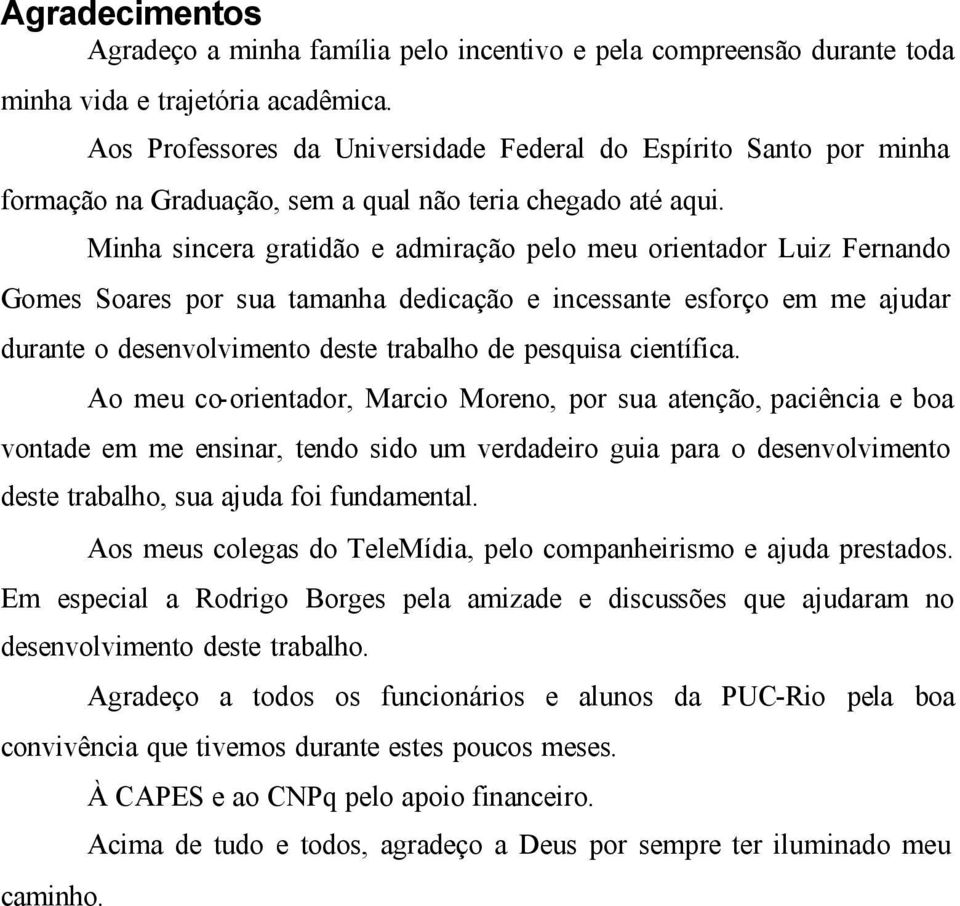 Agradecimentos

Agradeço a minha família pelo incentivo e pela compreensão durante toda minha vida e trajetória acadêmica.

Aos Professores da Universidade Federal do Espírito Santo por minha formação na Graduação, sem a qual não teria chegado até aqui.

Minha sincera gratidão e admiração pelo meu orientador Luiz Fernando Gomes Soares por sua tamanha dedicação e incessante esforço em me ajudar durante o desenvolvimento deste trabalho de pesquisa científica.

Ao meu co-orientador, Marcio Moreno, por sua atenção, paciência e boa vontade em me ensinar, tendo sido um verdadeiro guia para o desenvolvimento deste trabalho, sua ajuda foi fundamental.

Aos meus colegas do TeleMídia, pelo companheirismo e ajuda prestados. Em especial a Rodrigo Borges pela amizade e discussões que ajudaram no desenvolvimento deste trabalho.

Agradeço a todos os funcionários e alunos da PUC-Rio pela boa convivência que tivemos durante estes poucos meses.

À CAPES e ao CNPq pelo apoio financeiro.

Acima de tudo e todos, agradeço a Deus por sempre ter iluminado meu caminho.